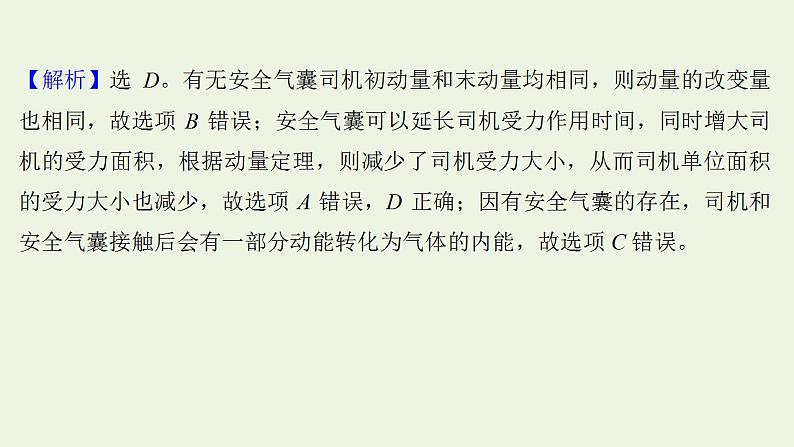 【解析】选 D。有无安全气囊司机初动量和末动量均相同，则动量的改变量也相同，故选项 B 错误；安全气囊可以延长司机受力作用时间，同时增大司机的受力面积，根据动量定理，则减少了司机受力大小，从而司机单位面积的受力大小也减少，故选项 A 错误，D 正确；因有安全气囊的存在，司机和安全气囊接触后会有一部分动能转化为气体的内能，故选项 C 错误。